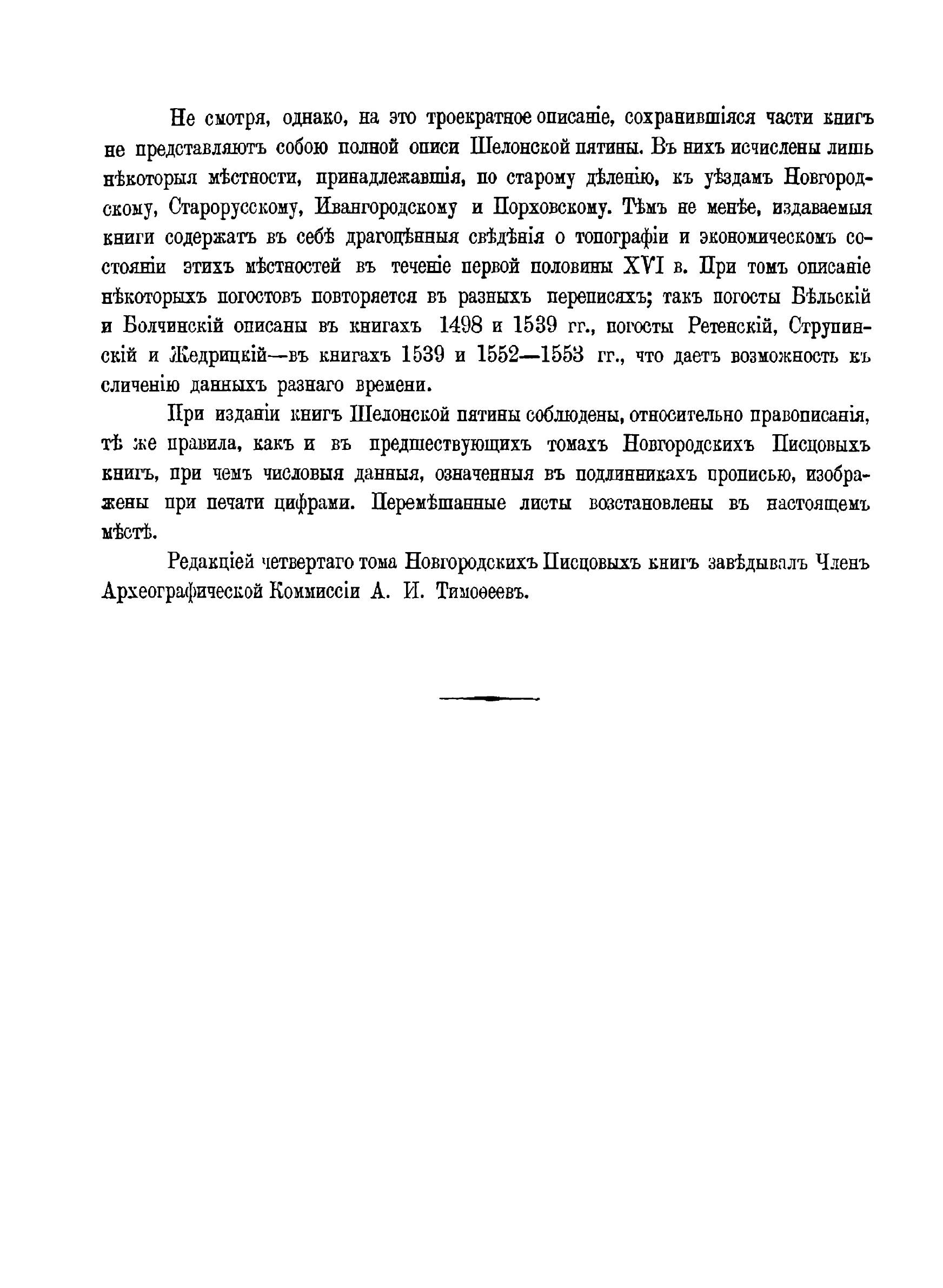 Не смотря, однако, на это троекратное описаніе, сохранившіяся части книгъ не представляютъ собою полной описи Шелонской пятины. Въ нихъ исчислены лишь нѣкоторыя мѣстности, принадлежавшія, по старому дѣленію, къ уѣздамъ Новгородскому, Старорусскому, Ивангородскому и Порховскому. Тѣмъ не менѣе, издаваемыя книги содержатъ въ себѣ драгоцѣнныя свѣдѣнія о топографіи и экономическомъ состояніи этихъ мѣстностей въ теченіе первой половины XVI в. При томъ описаніе нѣкоторыхъ погостовъ повторяется въ разныхъ переписяхъ; такъ погосты Бѣльскій и Болчинскій описаны въ книгахъ 1498 и 1539 гг., погосты Ретенскій, Струпинскій и Жедрицкій—въ книгахъ 1539 и 1552—1553 гг., что даетъ возможность къ сличенію данныхъ разнаго времени.

При изданіи книгъ Шелонской пятины соблюдены, относительно правописанія, тѣ же правила, какъ и въ предшествующихъ томахъ Новгородскихъ Писцовыхъ книгъ, при чемъ числовыя данныя, означенныя въ подлинникахъ прописью, изображены при печати цифрами. Перемѣшанные листы возстановлены въ настоящемъ мѣстѣ.

Редакціей четвертаго тома Новгородскихъ Писцовыхъ книгъ завѣдывалъ Членъ Археографической Коммиссіи А. И. Тимоѳеевъ.